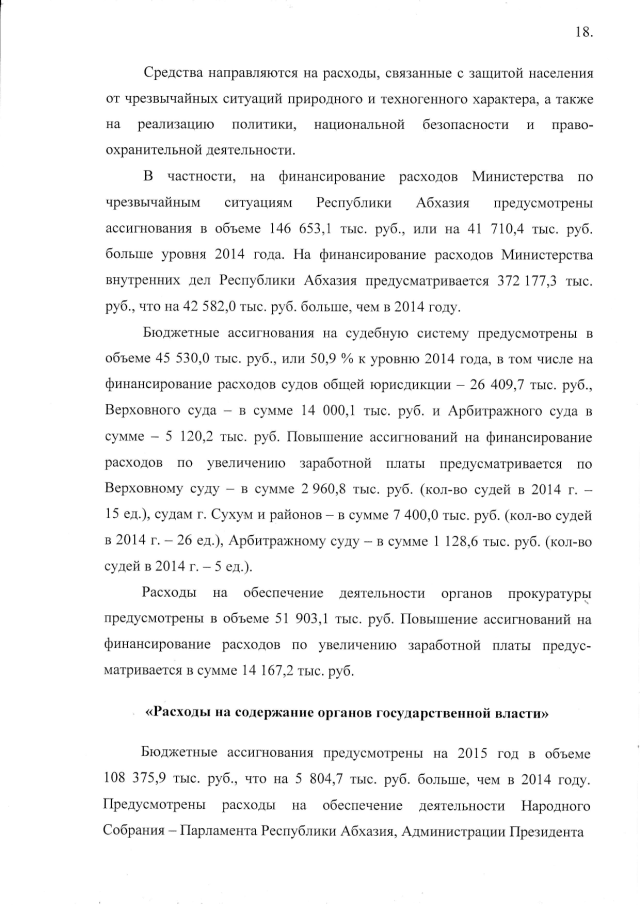 18.

Средства направляются на расходы, связанные с защитой населения от чрезвычайных ситуаций природного и техногенного характера, а также на реализацию политики, национальной безопасности и правоохранительной деятельности.

В частности, на финансирование расходов Министерства по чрезвычайным ситуациям Республики Абхазия предусмотрены ассигнования в объеме 146 653,1 тыс. руб., или на 41 710,4 тыс. руб. больше уровня 2014 года. На финансирование расходов Министерства внутренних дел Республики Абхазия предусматривается 372 177,3 тыс. руб., что на 42 582,0 тыс. руб. больше, чем в 2014 году.

Бюджетные ассигнования на судебную систему предусмотрены в объеме 45 530,0 тыс. руб., или 50,9 % к уровню 2014 года, в том числе на финансирование расходов судов общей юрисдикции – 26 409,7 тыс. руб., Верховного суда – в сумме 14 000,1 тыс. руб. и Арбитражного суда в сумме – 5 120,2 тыс. руб. Повышение ассигнований на финансирование расходов по увеличению заработной платы предусматривается по Верховному суду – в сумме 2 960,8 тыс. руб. (кол-во судей в 2014 г. – 15 ед.), судам г. Сухум и районов – в сумме 7 400,0 тыс. руб. (кол-во судей в 2014 г. – 26 ед.), Арбитражному суду – в сумме 1 128,6 тыс. руб. (кол-во судей в 2014 г. – 5 ед.).

Расходы на обеспечение деятельности органов прокуратуры предусмотрены в объеме 51 903,1 тыс. руб. Повышение ассигнований на финансирование расходов по увеличению заработной платы предусматривается в сумме 14 167,2 тыс. руб.

«Расходы на содержание органов государственной власти»

Бюджетные ассигнования предусмотрены на 2015 год в объеме 108 375,9 тыс. руб., что на 5 804,7 тыс. руб. больше, чем в 2014 году. Предусмотрены расходы на обеспечение деятельности Народного Собрания – Парламента Республики Абхазия, Администрации Президента